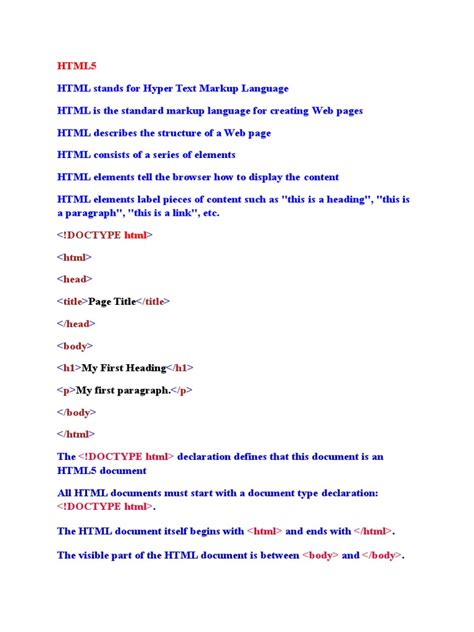 HTML5

HTML stands for Hyper Text Markup Language

HTML is the standard markup language for creating Web pages

HTML describes the structure of a Web page

HTML consists of a series of elements

HTML elements tell the browser how to display the content

HTML elements label pieces of content such as "this is a heading", "this is a paragraph", "this is a link", etc.

<!DOCTYPE html>

<html>

<head>

<title>Page Title</title>

</head>

<body>

<h1>My First Heading</h1>

<p>My first paragraph.</p>

</body>

</html>

The <!DOCTYPE html> declaration defines that this document is an HTML5 document

All HTML documents must start with a document type declaration: <!DOCTYPE html>.

The HTML document itself begins with <html> and ends with </html>.

The visible part of the HTML document is between <body> and </body>.